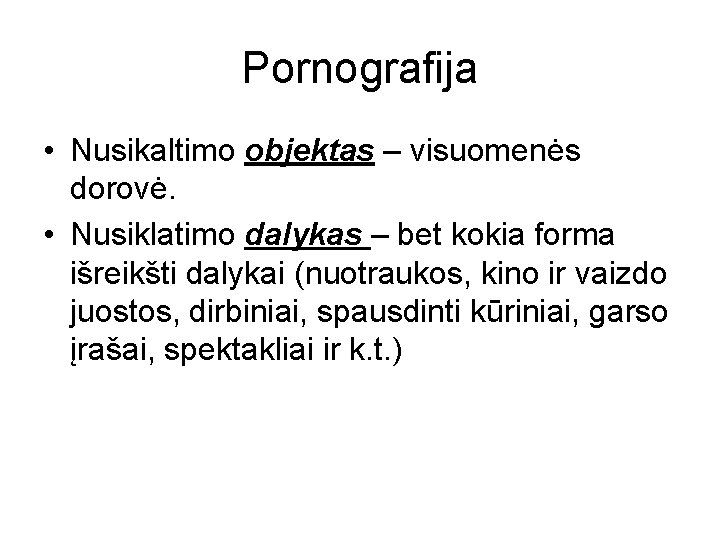 Pornografija

• Nusikaltimo objektas – visuomenės dorovė.
• Nusiklatimo dalykas – bet kokia forma išreikšti dalykai (nuotraukos, kino ir vaizdo juostos, dirbiniai, spausdinti kūriniai, garso įrašai, spektakliai ir k.t.)